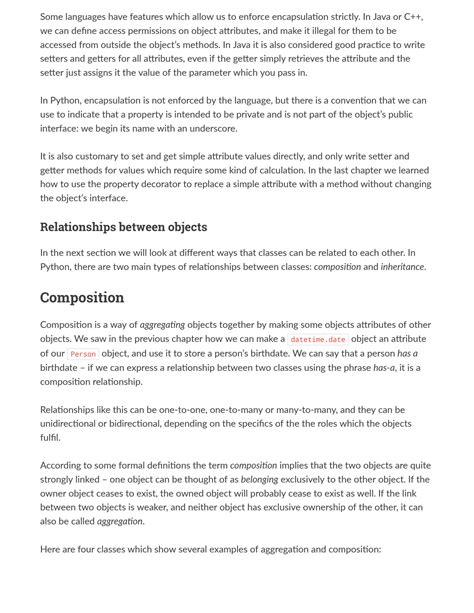 Some languages have features which allow us to enforce encapsulation strictly. In Java or C++, we can define access permissions on object attributes, and make it illegal for them to be accessed from outside the object's methods. In Java it is also considered good practice to write setters and getters for all attributes, even if the getter simply retrieves the attribute and the setter just assigns it the value of the parameter which you pass in.

In Python, encapsulation is not enforced by the language, but there is a convention that we can use to indicate that a property is intended to be private and is not part of the object's public interface: we begin its name with an underscore.

It is also customary to set and get simple attribute values directly, and only write setter and getter methods for values which require some kind of calculation. In the last chapter we learned how to use the property decorator to replace a simple attribute with a method without changing the object's interface.

Relationships between objects

In the next section we will look at different ways that classes can be related to each other. In Python, there are two main types of relationships between classes: composition and inheritance.

Composition

Composition is a way of aggregating objects together by making some objects attributes of other objects. We saw in the previous chapter how we can make a datetime.date object an attribute of our Person object, and use it to store a person's birthdate. We can say that a person has a birthdate – if we can express a relationship between two classes using the phrase has-a, it is a composition relationship.

Relationships like this can be one-to-one, one-to-many or many-to-many, and they can be unidirectional or bidirectional, depending on the specifics of the the roles which the objects fulfil.

According to some formal definitions the term composition implies that the two objects are quite strongly linked – one object can be thought of as belonging exclusively to the other object. If the owner object ceases to exist, the owned object will probably cease to exist as well. If the link between two objects is weaker, and neither object has exclusive ownership of the other, it can also be called aggregation.

Here are four classes which show several examples of aggregation and composition: